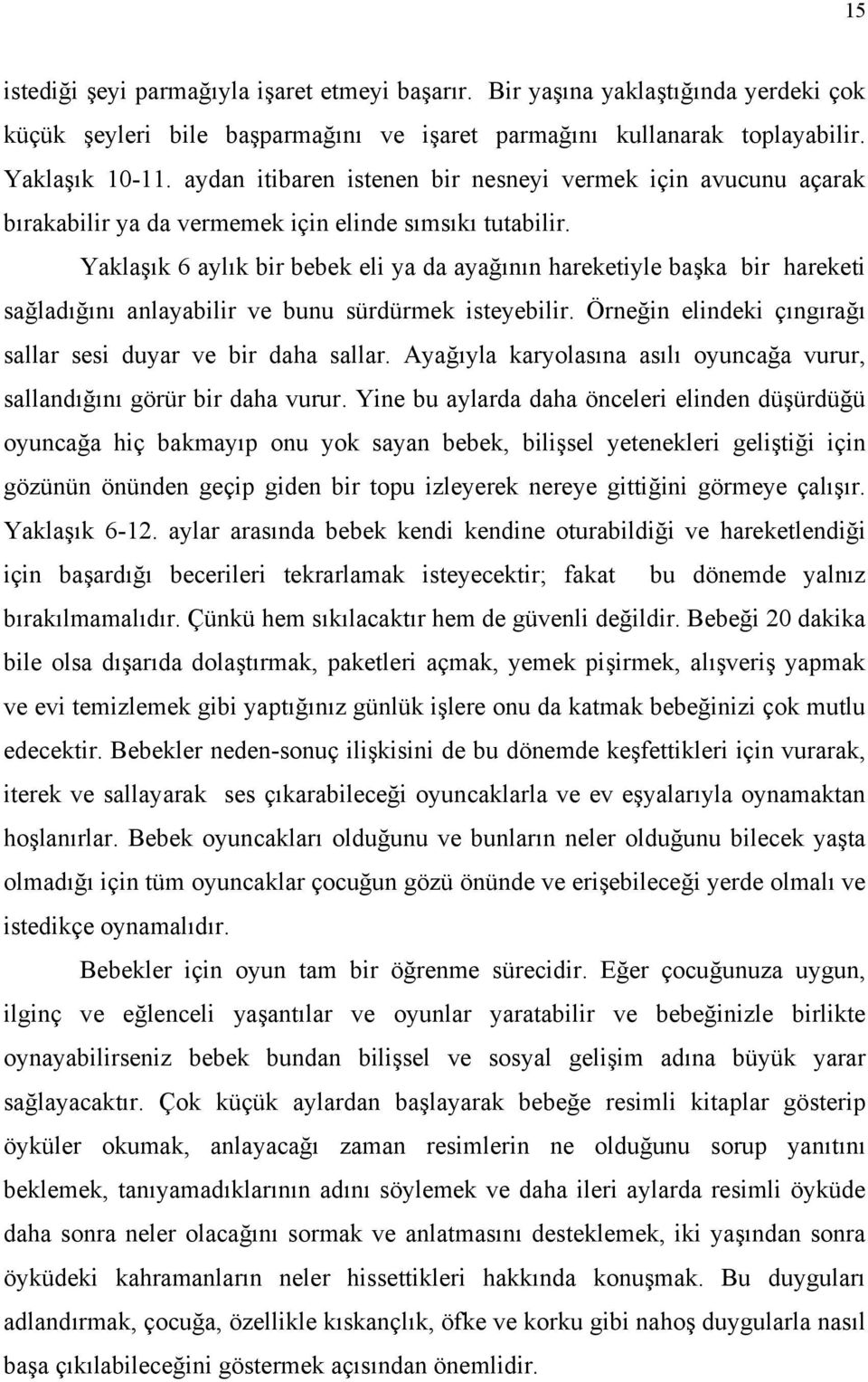 15

istediği şeyi parmağıyla işaret etmeyi başarır. Bir yaşına yaklaştığında yerdeki çok küçük şeyleri bile başparmağını ve işaret parmağını kullanarak toplayabilir. Yaklaşık 10-11. aydan itibaren istenen bir nesneyi vermek için avucunu açarak bırakabilir ya da vermemek için elinde sımsıkı tutabilir.

Yaklaşık 6 aylık bir bebek eli ya da ayağının hareketiyle başka bir hareketi sağladığını anlayabilir ve bunu sürdürmek isteyebilir. Örneğin elindeki çıngırağı sallar sesi duyar ve bir daha sallar. Ayağıyla karyolasına asılı oyuncağa vurur, sallandığını görür bir daha vurur. Yine bu aylarda daha önceleri elinden düşürdüğü oyuncağa hiç bakmayıp onu yok sayan bebek, bilişsel yetenekleri geliştiği için gözünün önünden geçip giden bir topu izleyerek nereye gittiğini görmeye çalışır. Yaklaşık 6-12. aylar arasında bebek kendi kendine oturabildiği ve hareketlendiği için başardığı becerileri tekrarlamak isteyecektir; fakat bu dönemde yalnız bırakılmamalıdır. Çünkü hem sıkılacaktır hem de güvenli değildir. Bebeği 20 dakika bile olsa dışarıda dolaştırmak, paketleri açmak, yemek pişirmek, alışveriş yapmak ve evi temizlemek gibi yaptığınız günlük işlere onu da katmak bebeğinizi çok mutlu edecektir. Bebekler neden-sonuç ilişkisini de bu dönemde keşfettikleri için vurarak, iterek ve sallayarak ses çıkarabileceği oyuncaklarla ve ev eşyalarıyla oynamaktan hoşlanırlar. Bebek oyuncakları olduğunu ve bunların neler olduğunu bilecek yaşta olmadığı için tüm oyuncaklar çocuğun gözü önünde ve erişebileceği yerde olmalı ve istedikçe oynamalıdır.

Bebekler için oyun tam bir öğrenme sürecidir. Eğer çocuğunuza uygun, ilginç ve eğlenceli yaşantılar ve oyunlar yaratabilir ve bebeğinizle birlikte oynayabilirseniz bebek bundan bilişsel ve sosyal gelişim adına büyük yarar sağlayacaktır. Çok küçük aylardan başlayarak bebeğe resimli kitaplar gösterip öyküler okumak, anlayacağı zaman resimlerin ne olduğunu sorup yanıtını beklemek, tanıyamadıklarının adını söylemek ve daha ileri aylarda resimli öyküde daha sonra neler olacağını sormak ve anlatmasını desteklemek, iki yaşından sonra öyküdeki kahramanların neler hissettikleri hakkında konuşmak. Bu duyguları adlandırmak, çocuğa, özellikle kıskançlık, öfke ve korku gibi nahoş duygularla nasıl başa çıkılabileceğini göstermek açısından önemlidir.